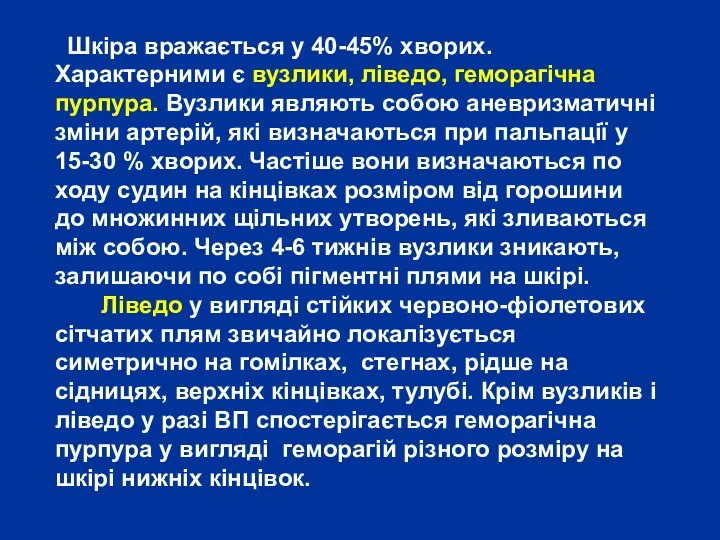 Шкіра вражається у 40-45% хворих. Характерними є вузлики, ліведо, геморагічна пурпура. Вузлики являють собою аневризматичні зміни артерій, які визначаються при пальпації у 15-30 % хворих. Частіше вони визначаються по ходу судин на кінцівках розміром від горошини до множинних щільних утворень, які зливаються між собою. Через 4-6 тижнів вузлики зникають, залишаючи по собі пігментні плями на шкірі.

Ліведо у вигляді стійких червоно-фіолетових сітчатих плям звичайно локалізується симетрично на гомілках, стегнах, рідше на сідницях, верхніх кінцівках, тулубі. Крім вузликів і ліведо у разі ВП спостерігається геморагічна пурпура у вигляді геморагій різного розміру на шкірі нижніх кінцівок.